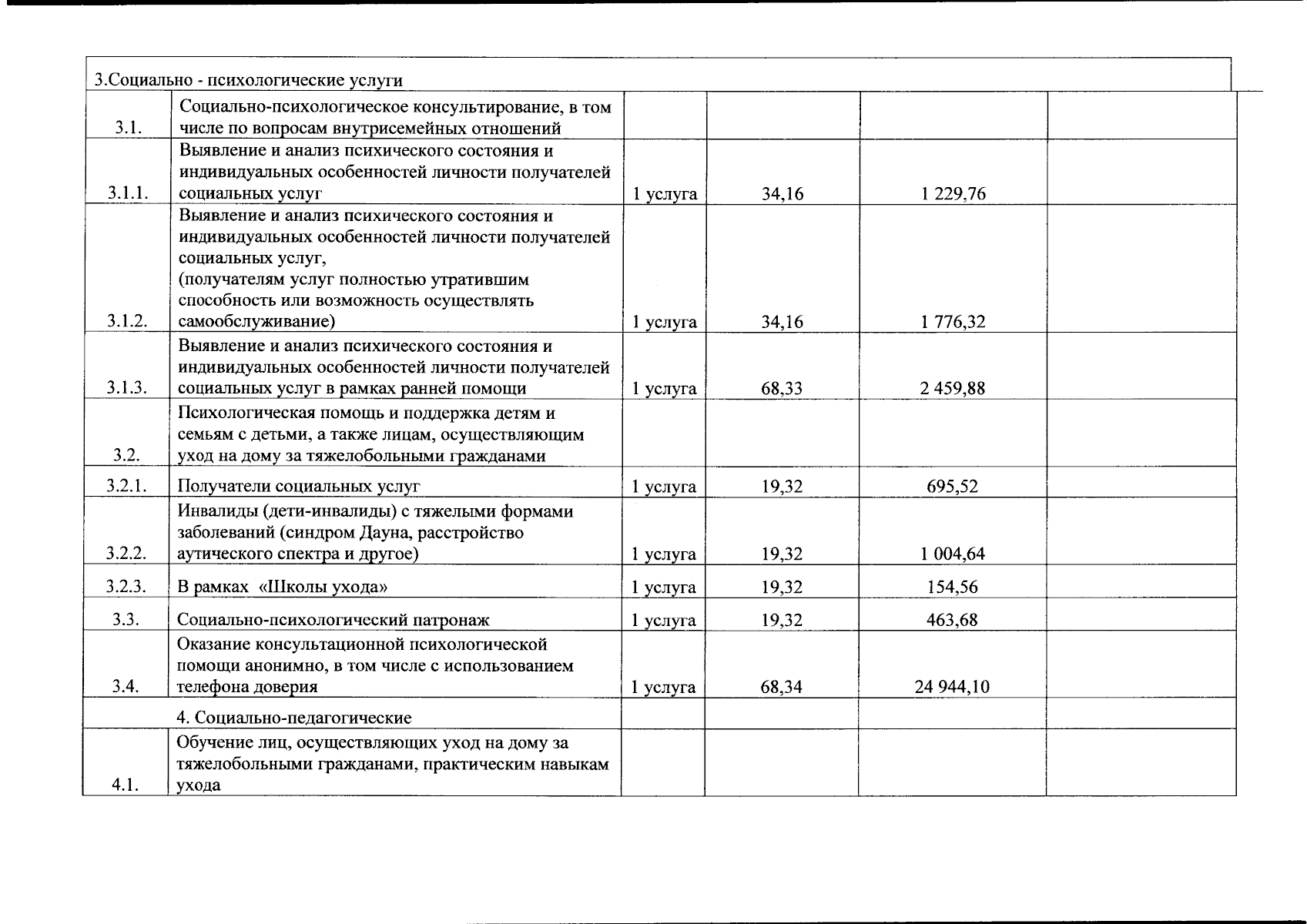 | 3.Социально - психологические услуги | | | | | |
|---|---|---|---|---|---|
| 3.1. | Социально-психологическое консультирование, в том числе по вопросам внутрисемейных отношений | | | | |
| 3.1.1. | Выявление и анализ психического состояния и индивидуальных особенностей личности получателей социальных услуг | 1 услуга | 34,16 | 1 229,76 | |
| 3.1.2. | Выявление и анализ психического состояния и индивидуальных особенностей личности получателей социальных услуг, (получателям услуг полностью утратившим способность или возможность осуществлять самообслуживание) | 1 услуга | 34,16 | 1 776,32 | |
| 3.1.3. | Выявление и анализ психического состояния и индивидуальных особенностей личности получателей социальных услуг в рамках ранней помощи | 1 услуга | 68,33 | 2 459,88 | |
| 3.2. | Психологическая помощь и поддержка детям и семьям с детьми, а также лицам, осуществляющим уход на дому за тяжелобольными гражданами | | | | |
| 3.2.1. | Получатели социальных услуг | 1 услуга | 19,32 | 695,52 | |
| 3.2.2. | Инвалиды (дети-инвалиды) с тяжелыми формами заболеваний (синдром Дауна, расстройство аутического спектра и другое) | 1 услуга | 19,32 | 1 004,64 | |
| 3.2.3. | В рамках «Школы ухода» | 1 услуга | 19,32 | 154,56 | |
| 3.3. | Социально-психологический патронаж | 1 услуга | 19,32 | 463,68 | |
| 3.4. | Оказание консультационной психологической помощи анонимно, в том числе с использованием телефона доверия | 1 услуга | 68,34 | 24 944,10 | |
| | 4. Социально-педагогические | | | | |
| 4.1. | Обучение лиц, осуществляющих уход на дому за тяжелобольными гражданами, практическим навыкам ухода | | | | |